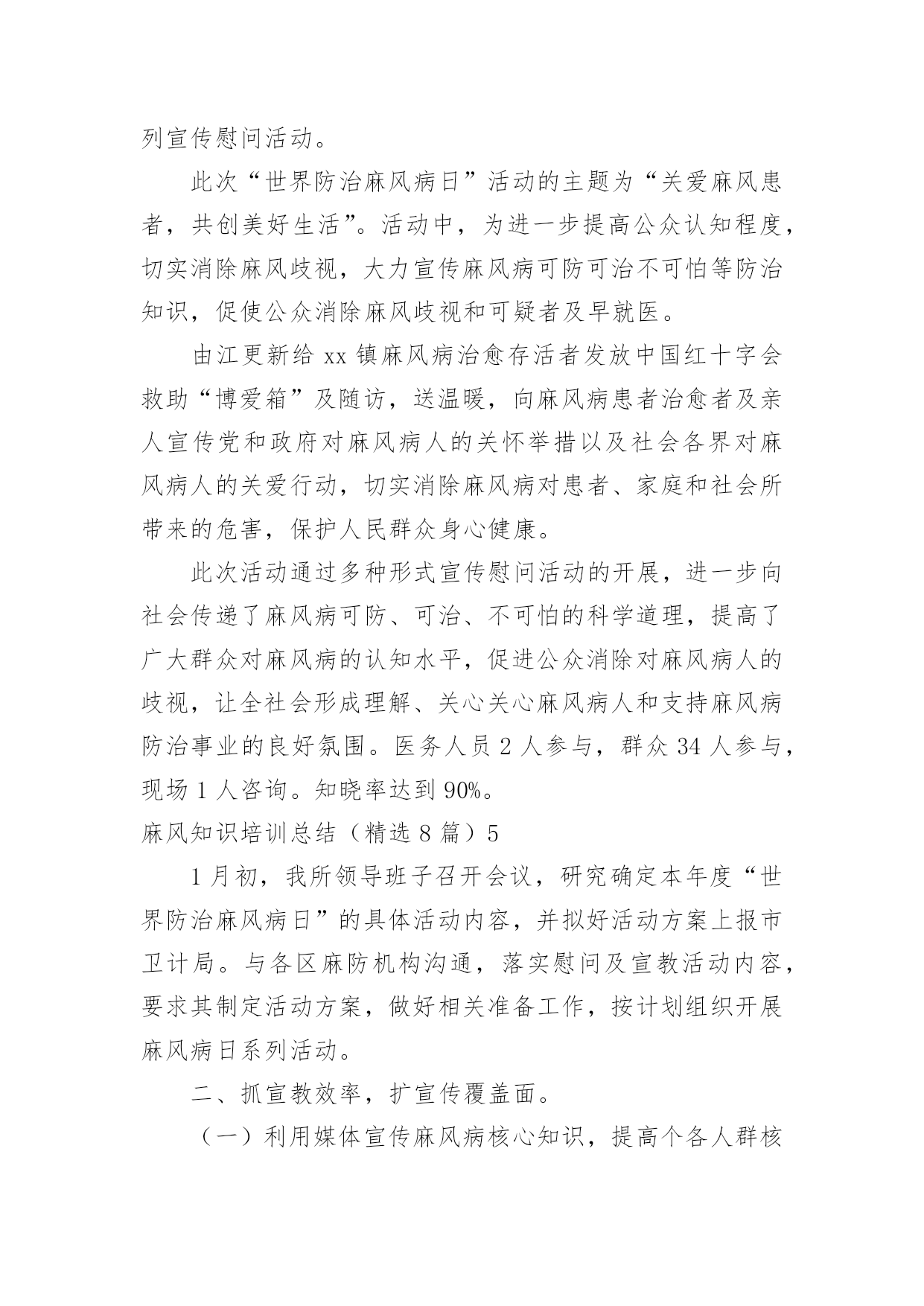 列宣传慰问活动。

此次“世界防治麻风病日”活动的主题为“关爱麻风患者，共创美好生活”。活动中，为进一步提高公众认知程度，切实消除麻风歧视，大力宣传麻风病可防可治不可怕等防治知识，促使公众消除麻风歧视和可疑者及早就医。

由江更新给 xx 镇麻风病治愈存活者发放中国红十字会救助“博爱箱”及随访，送温暖，向麻风病患者治愈者及亲人宣传党和政府对麻风病人的关怀举措以及社会各界对麻风病人的关爱行动，切实消除麻风病对患者、家庭和社会所带来的危害，保护人民群众身心健康。

此次活动通过多种形式宣传慰问活动的开展，进一步向社会传递了麻风病可防、可治、不可怕的科学道理，提高了广大群众对麻风病的认知水平，促进公众消除对麻风病人的歧视，让全社会形成理解、关心关心麻风病人和支持麻风病防治事业的良好氛围。医务人员 2 人参与，群众 34 人参与，现场 1 人咨询。知晓率达到 90%。

麻风知识培训总结（精选 8 篇）5

1 月初，我所领导班子召开会议，研究确定本年度“世界防治麻风病日”的具体活动内容，并拟好活动方案上报市卫计局。与各区麻防机构沟通，落实慰问及宣教活动内容，要求其制定活动方案，做好相关准备工作，按计划组织开展麻风病日系列活动。

二、抓宣教效率，扩宣传覆盖面。

（一）利用媒体宣传麻风病核心知识，提高个各人群核